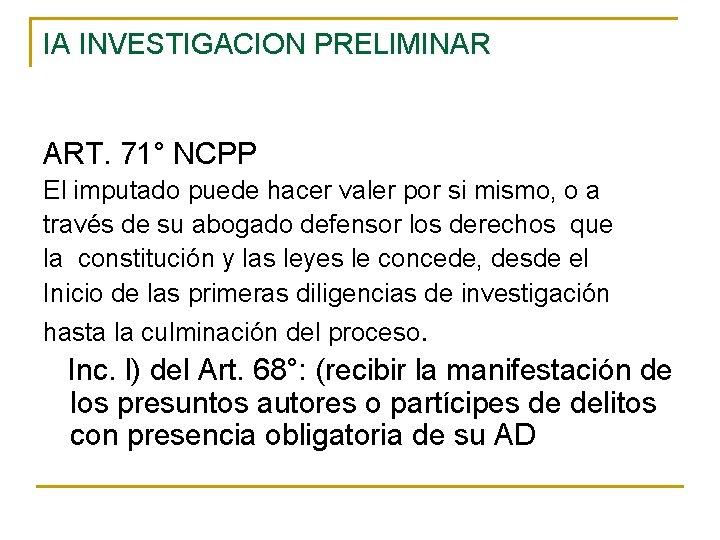 IA INVESTIGACION PRELIMINAR

ART. 71° NCPP
El imputado puede hacer valer por si mismo, o a través de su abogado defensor los derechos que la constitución y las leyes le concede, desde el Inicio de las primeras diligencias de investigación hasta la culminación del proceso.

Inc. l) del Art. 68°: (recibir la manifestación de los presuntos autores o partícipes de delitos con presencia obligatoria de su AD